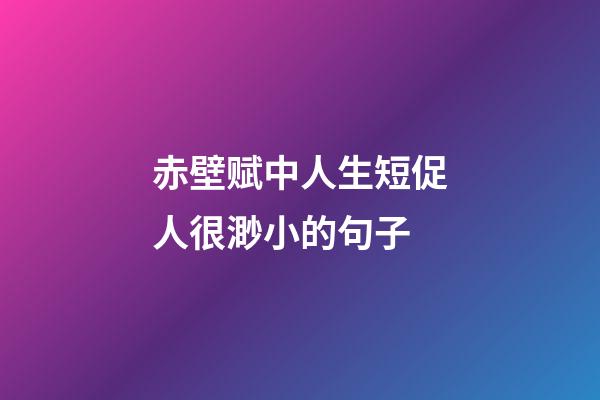 赤壁赋中人生短促人很渺小的句子